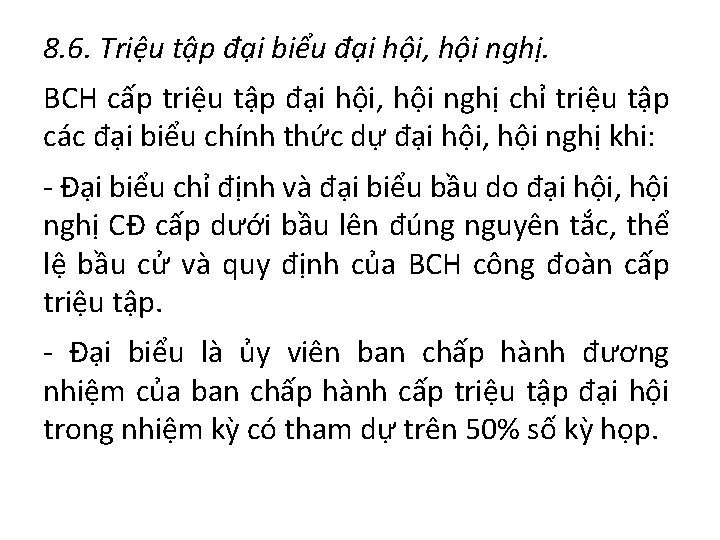 8.6. Triệu tập đại biểu đại hội, hội nghị.

BCH cấp triệu tập đại hội, hội nghị chỉ triệu tập các đại biểu chính thức dự đại hội, hội nghị khi:

- Đại biểu chỉ định và đại biểu bầu do đại hội, hội nghị CĐ cấp dưới bầu lên đúng nguyên tắc, thể lệ bầu cử và quy định của BCH công đoàn cấp triệu tập.

- Đại biểu là ủy viên ban chấp hành đương nhiệm của ban chấp hành cấp triệu tập đại hội trong nhiệm kỳ có tham dự trên 50% số kỳ họp.